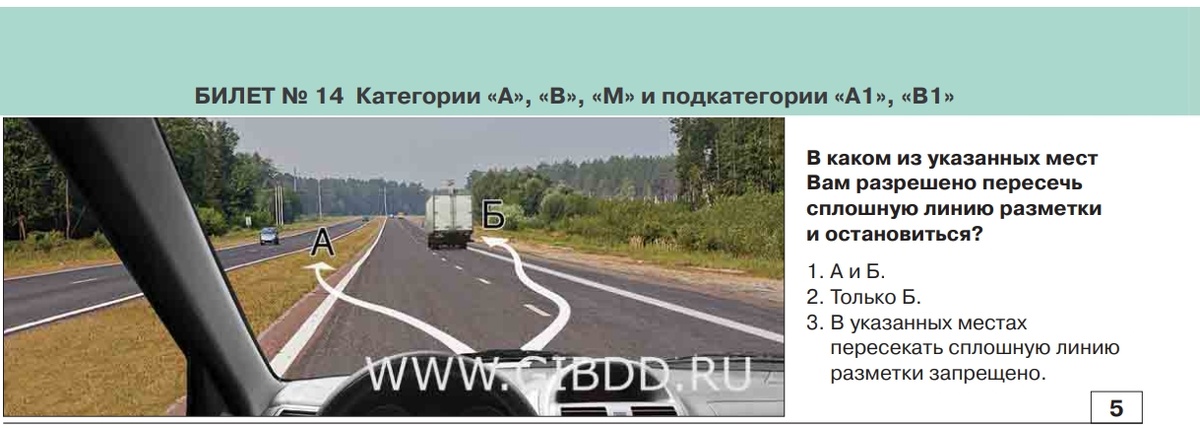 БИЛЕТ № 14 Категории «А», «В», «М» и подкатегории «А1», «В1»

А

Б

WWW.GIBDD.RU

В каком из указанных мест Вам разрешено пересечь сплошную линию разметки и остановиться?

1. А и Б.
2. Только Б.
3. В указанных местах пересекать сплошную линию разметки запрещено.

5